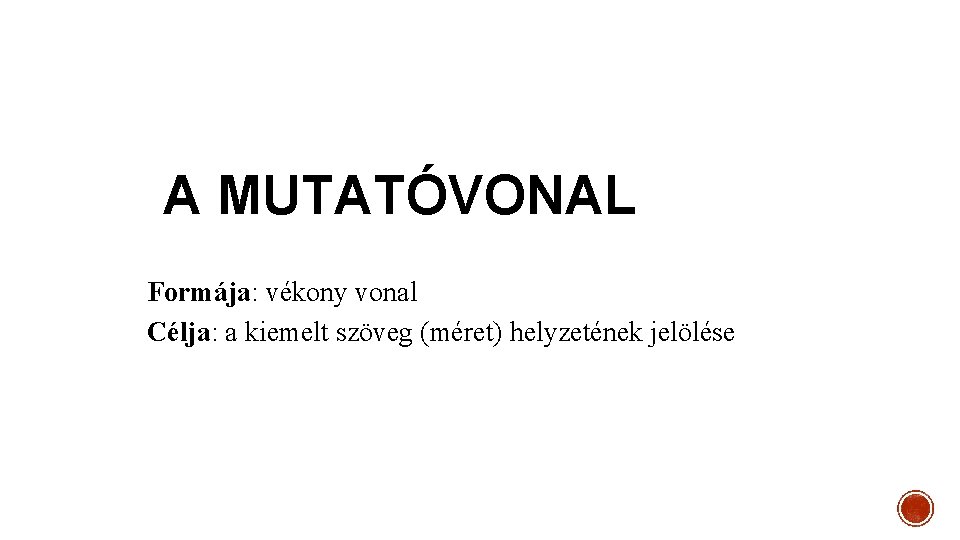 A MUTATÓVONAL

Formája: vékony vonal
Célja: a kiemelt szöveg (méret) helyzetének jelölése